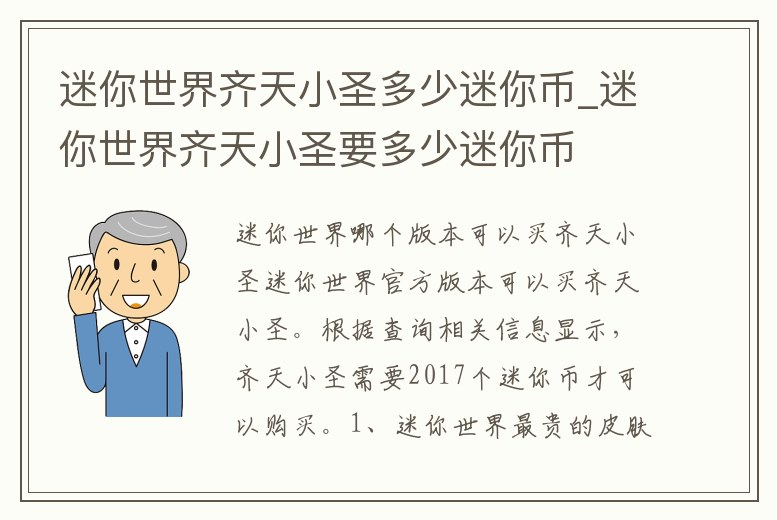 迷你世界齐天小圣多少迷你币_迷你世界齐天小圣要多少迷你币

迷你世界哪个版本可以买齐天小圣迷你世界官方版本可以买齐天小圣。根据查询相关信息显示，齐天小圣需要2017个迷你币才可以购买。1、迷你世界最贵的皮肤